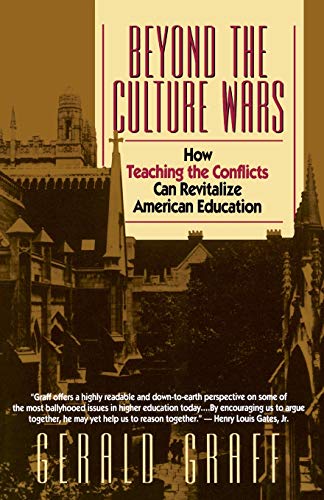 BEYOND THE CULTURE WARS

How
Teaching the Conflicts
Can Revitalize
American Education

"Graff offers a highly readable and down-to-earth perspective on some of the most ballyhooed issues in higher education today....By encouraging us to argue together, he may yet help us to reason together." — Henry Louis Gates, Jr.

GERALD GRAFF